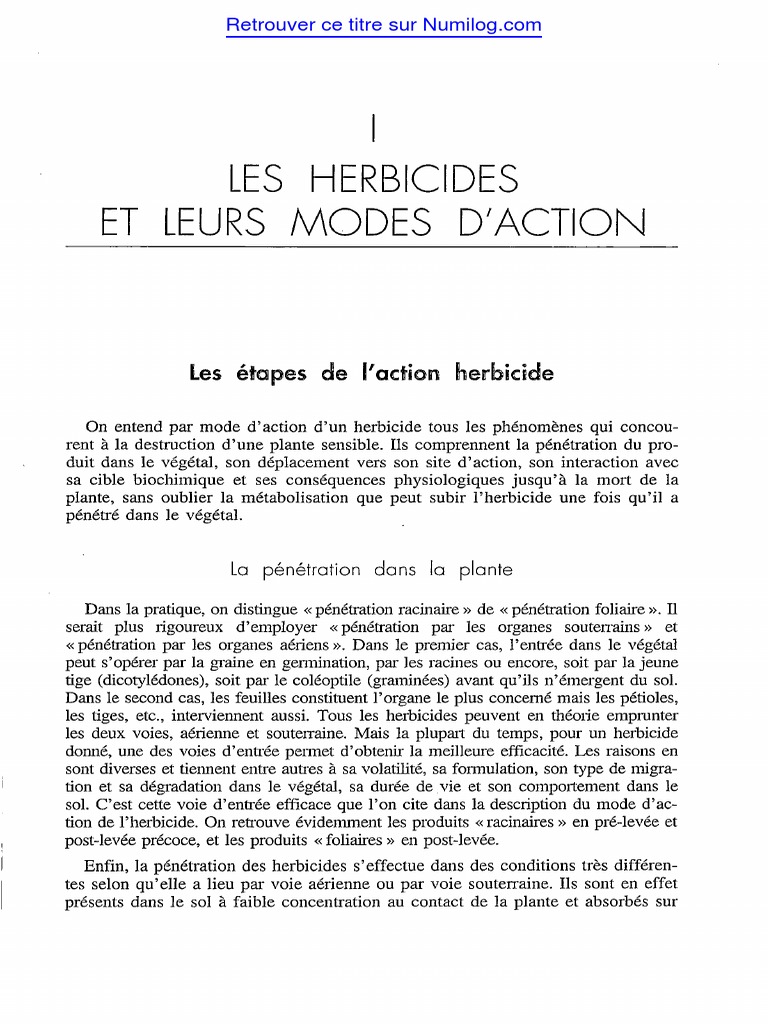 Retrouver ce titre sur Numilog.com

I

LES HERBICIDES ET LEURS MODES D'ACTION

Les étapes de l'action herbicide

On entend par mode d'action d'un herbicide tous les phénomènes qui concourent à la destruction d'une plante sensible. Ils comprennent la pénétration du produit dans le végétal, son déplacement vers son site d'action, son interaction avec sa cible biochimique et ses conséquences physiologiques jusqu'à la mort de la plante, sans oublier la métabolisation que peut subir l'herbicide une fois qu'il a pénétré dans le végétal.

La pénétration dans la plante

Dans la pratique, on distingue « pénétration racinaire » de « pénétration foliaire ». Il serait plus rigoureux d'employer « pénétration par les organes souterrains » et « pénétration par les organes aériens ». Dans le premier cas, l'entrée dans le végétal peut s'opérer par la graine en germination, par les racines ou encore, soit par la jeune tige (dicotylédones), soit par le coléoptile (graminées) avant qu'ils n'émergent du sol. Dans le second cas, les feuilles constituent l'organe le plus concerné mais les pétioles, les tiges, etc., interviennent aussi. Tous les herbicides peuvent en théorie emprunter les deux voies, aérienne et souterraine. Mais la plupart du temps, pour un herbicide donné, une des voies d'entrée permet d'obtenir la meilleure efficacité. Les raisons en sont diverses et tiennent entre autres à sa volatilité, sa formulation, son type de migration et sa dégradation dans le végétal, sa durée de vie et son comportement dans le sol. C'est cette voie d'entrée efficace que l'on cite dans la description du mode d'action de l'herbicide. On retrouve évidemment les produits « racinaires » en pré-levée et post-levée précoce, et les produits « foliaires » en post-levée.

Enfin, la pénétration des herbicides s'effectue dans des conditions très différentes selon qu'elle a lieu par voie aérienne ou par voie souterraine. Ils sont en effet présents dans le sol à faible concentration au contact de la plante et absorbés sur